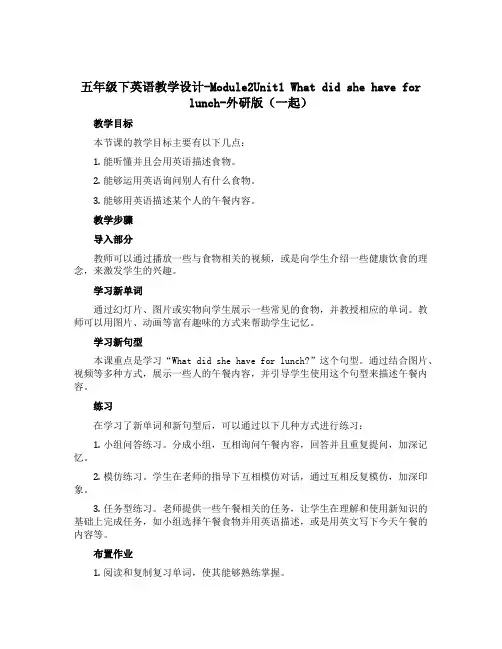 五年级下英语教学设计-Module2Unit1 What did she have for lunch-外研版（一起）

教学目标

本节课的教学目标主要有以下几点：

1. 能听懂并且会用英语描述食物。

2. 能够运用英语询问别人有什么食物。

3. 能够用英语描述某个人的午餐内容。

教学步骤

导入部分

教师可以通过播放一些与食物相关的视频，或是向学生介绍一些健康饮食的理念，来激发学生的兴趣。

学习新单词

通过幻灯片、图片或实物向学生展示一些常见的食物，并教授相应的单词。教师可以用图片、动画等富有趣味的方式来帮助学生记忆。

学习新句型

本课重点是学习“What did she have for lunch?”这个句型。通过结合图片、视频等多种方式，展示一些人的午餐内容，并引导学生使用这个句型来描述午餐内容。

练习

在学习了新单词和新句型后，可以通过以下几种方式进行练习：

1. 小组问答练习。分成小组，互相询问午餐内容，回答并且重复提问，加深记忆。

2. 模仿练习。学生在老师的指导下互相模仿对话，通过互相反复模仿，加深印象。

3. 任务型练习。老师提供一些午餐相关的任务，让学生在理解和使用新知识的基础上完成任务，如小组选择午餐食物并用英语描述，或是用英文写下今天午餐的内容等。

布置作业

1. 阅读和复制复习单词，使其能够熟练掌握。